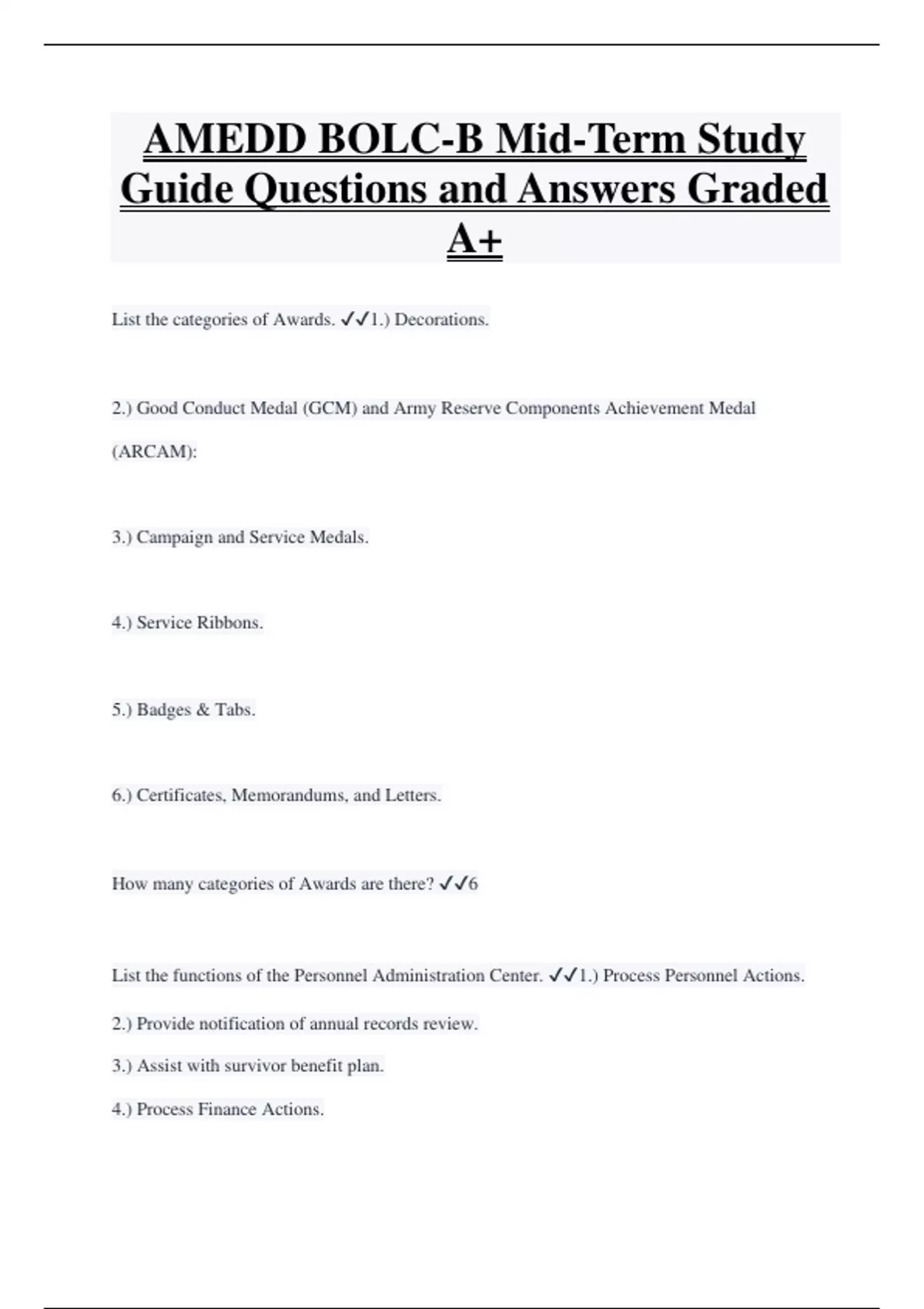 AMEDD BOLC-B Mid-Term Study Guide Questions and Answers Graded A+

List the categories of Awards. ✓✓1.) Decorations.

2.) Good Conduct Medal (GCM) and Army Reserve Components Achievement Medal (ARCAM):

3.) Campaign and Service Medals.

4.) Service Ribbons.

5.) Badges & Tabs.

6.) Certificates, Memorandums, and Letters.

How many categories of Awards are there? ✓✓6

List the functions of the Personnel Administration Center. ✓✓1.) Process Personnel Actions.

2.) Provide notification of annual records review.

3.) Assist with survivor benefit plan.

4.) Process Finance Actions.